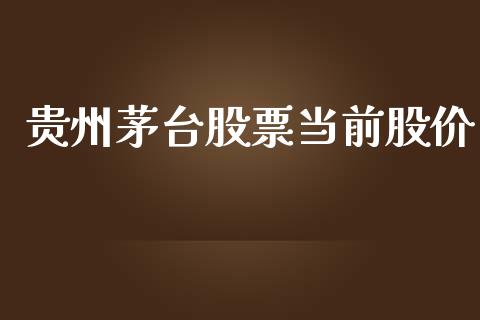 贵州茅台股票当前股价